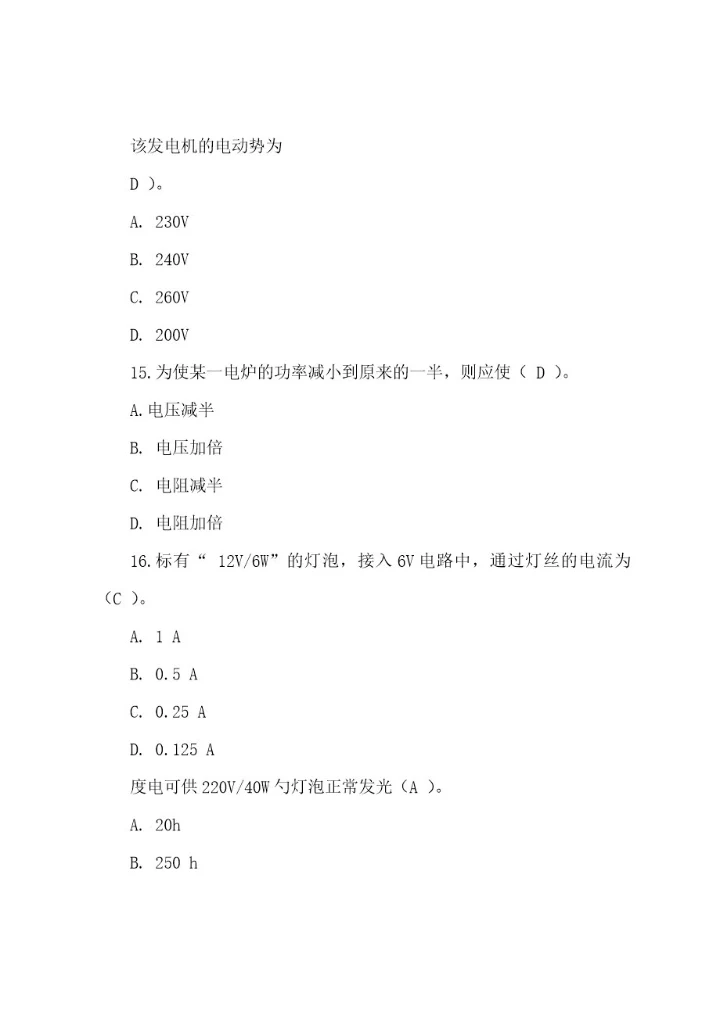 该发电机的电动势为

D )。

A. 230V

B. 240V

C. 260V

D. 200V

15.为使某一电炉的功率减小到原来的一半，则应使（ D ）。

A.电压减半

B. 电压加倍

C. 电阻减半

D. 电阻加倍

16.标有“ 12V/6W”的灯泡，接入 6V 电路中，通过灯丝的电流为（C ）。

A. 1 A

B. 0.5 A

C. 0.25 A

D. 0.125 A

度电可供 220V/40W 勺灯泡正常发光（A ）。

A. 20h

B. 250 h